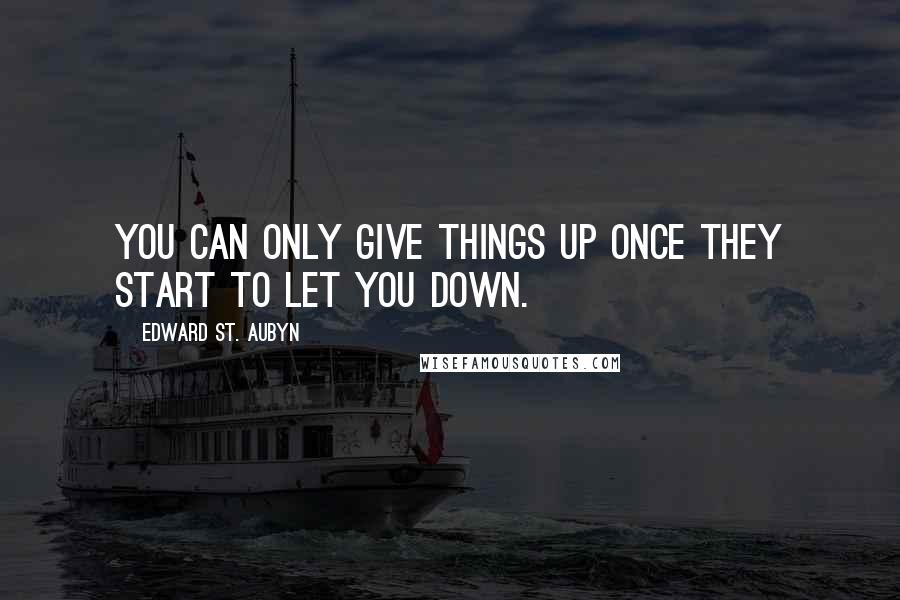 YOU CAN ONLY GIVE THINGS UP ONCE THEY START TO LET YOU DOWN.

EDWARD ST. AUBYN

WISEFAMOUSQUOTES.COM